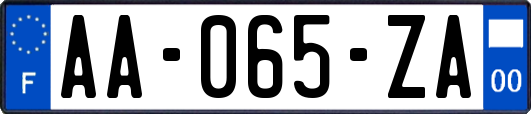 F

AA-065-ZA

00